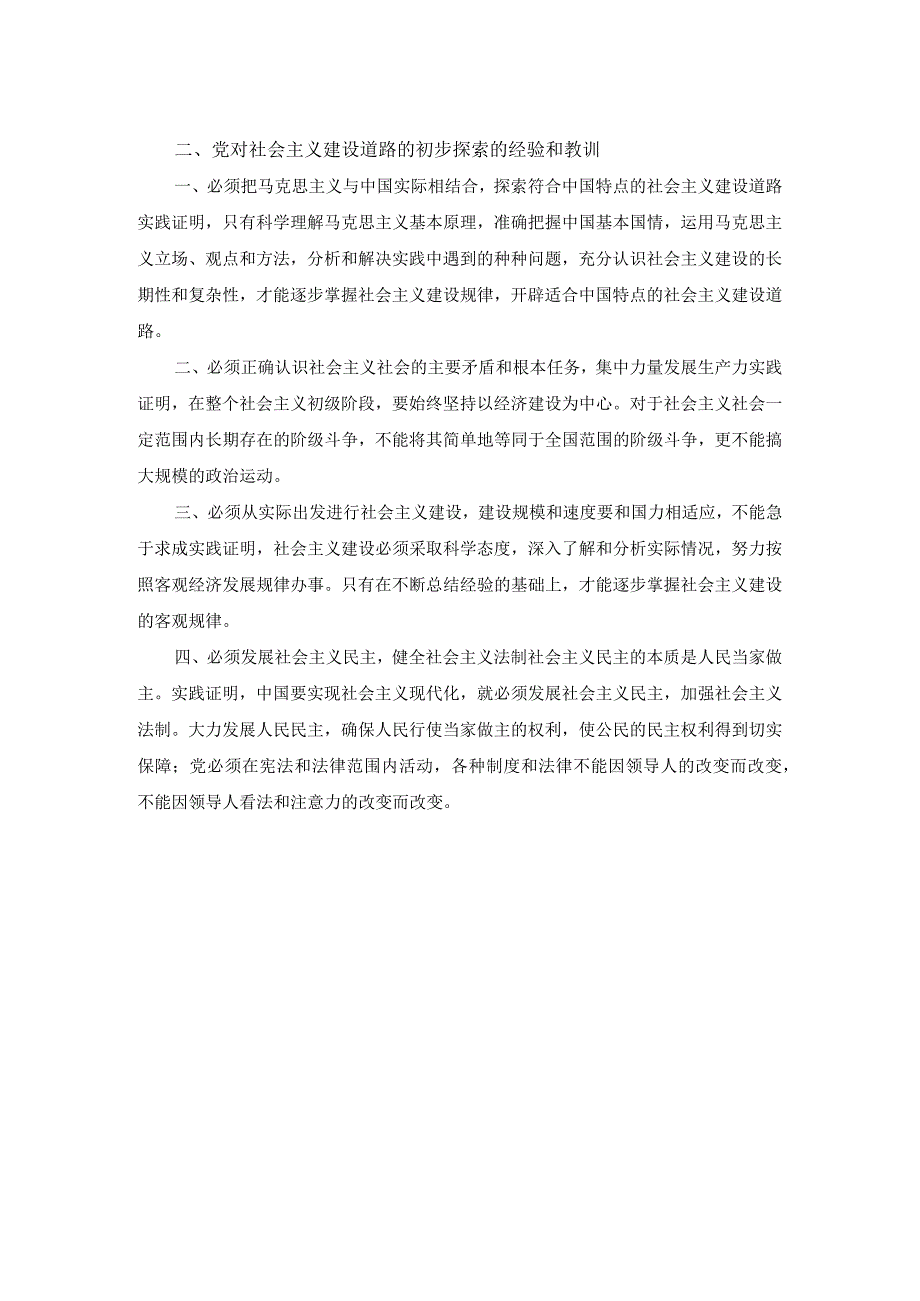 二、党对社会主义建设道路的初步探索的经验和教训

一、必须把马克思主义与中国实际相结合，探索符合中国特点的社会主义建设道路实践证明，只有科学理解马克思主义基本原理，准确把握中国基本国情，运用马克思主义立场、观点和方法，分析和解决实践中遇到的种种问题，充分认识社会主义建设的长期性和复杂性，才能逐步掌握社会主义建设规律，开辟适合中国特点的社会主义建设道路。

二、必须正确认识社会主义社会的主要矛盾和根本任务，集中力量发展生产力实践证明，在整个社会主义初级阶段，要始终坚持以经济建设为中心。对于社会主义社会一定范围内长期存在的阶级斗争，不能将其简单地等同于全国范围的阶级斗争，更不能搞大规模的政治运动。

三、必须从实际出发进行社会主义建设，建设规模和速度要和国力相适应，不能急于求成实践证明，社会主义建设必须采取科学态度，深入了解和分析实际情况，努力按照客观经济发展规律办事。只有在不断总结经验的基础上，才能逐步掌握社会主义建设的客观规律。

四、必须发展社会主义民主，健全社会主义法制社会主义民主的本质是人民当家做主。实践证明，中国要实现社会主义现代化，就必须发展社会主义民主，加强社会主义法制。大力发展人民民主，确保人民行使当家做主的权利，使公民的民主权利得到切实保障；党必须在宪法和法律范围内活动，各种制度和法律不能因领导人的改变而改变，不能因领导人看法和注意力的改变而改变。